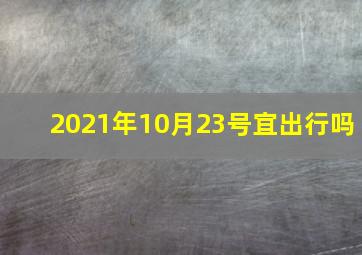 2021年10月23号宜出行吗